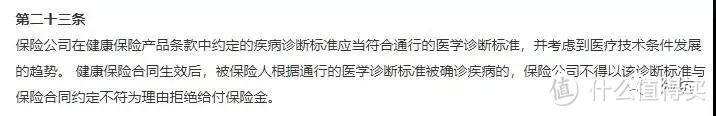 第二十三条

保险公司在健康保险产品条款中约定的疾病诊断标准应当符合通行的医学诊断标准，并考虑到医疗技术条件发展的趋势。 健康保险合同生效后，被保险人根据通行的医学诊断标准被确诊疾病的，保险公司不得以该诊断标准与保险合同约定不符为理由拒绝给付保险金。

值 什么值得买